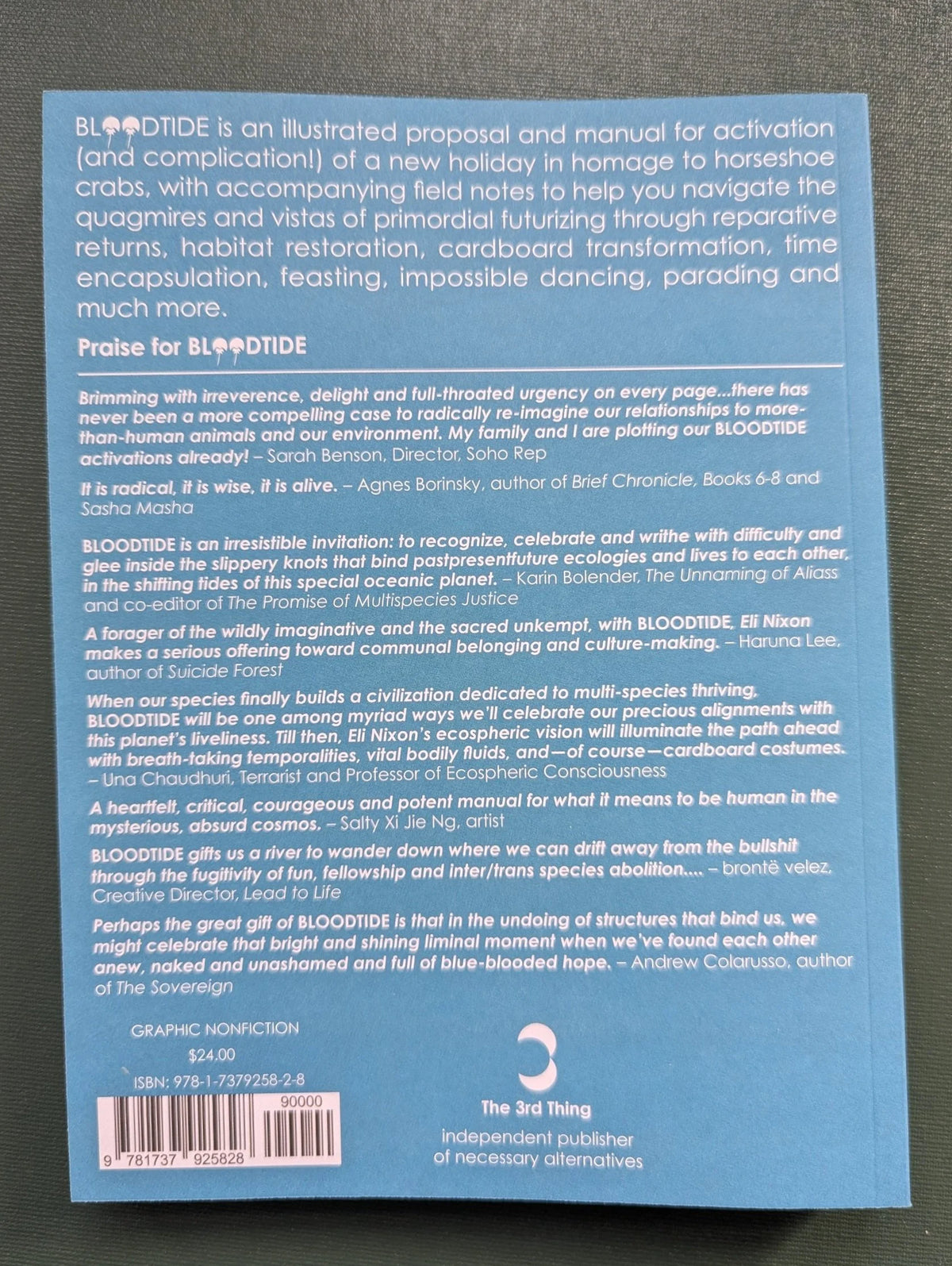 BLOODTIDE is an illustrated proposal and manual for activation (and complication!) of a new holiday in homage to horseshoe crabs, with accompanying field notes to help you navigate the quagmires and vistas of primordial futurizing through reparative returns, habitat restoration, cardboard transformation, time encapsulation, feasting, impossible dancing, parading and much more.

Praise for BLOODTIDE

Brimming with irreverence, delight and full-throated urgency on every page...there has never been a more compelling case to radically re-imagine our relationships to more-than-human animals and our environment. My family and I are plotting our BLOODTIDE activations already! – Sarah Benson, Director, Soho Rep

It is radical, it is wise, it is alive. – Agnes Borinsky, author of Brief Chronicle, Books 6-8 and Sasha Masha

BLOODTIDE is an irresistible invitation: to recognize, celebrate and writhe with difficulty and glee inside the slippery knots that bind pastpresentfuture ecologies and lives to each other, in the shifting tides of this special oceanic planet. – Karin Bolender, The Unnaming of Aliass and co-editor of The Promise of Multispecies Justice

A forager of the wildly imaginative and the sacred unkempt, with BLOODTIDE, Eli Nixon makes a serious offering toward communal belonging and culture-making. – Haruna Lee, author of Suicide Forest

When our species finally builds a civilization dedicated to multi-species thriving, BLOODTIDE will be one among myriad ways we'll celebrate our precious alignments with this planet's liveliness. Till then, Eli Nixon's ecospheric vision will illuminate the path ahead with breath-taking temporalities, vital bodily fluids, and—of course—cardboard costumes. – Una Chaudhuri, Terrarist and Professor of Ecospheric Consciousness

A heartfelt, critical, courageous and potent manual for what it means to be human in the mysterious, absurd cosmos. – Salty Xi Jie Ng, artist

BLOODTIDE gifts us a river to wander down where we can drift away from the bullshit through the fugitivity of fun, fellowship and inter/trans species abolition.... – brontë velez, Creative Director, Lead to Life

Perhaps the great gift of BLOODTIDE is that in the undoing of structures that bind us, we might celebrate that bright and shining liminal moment when we've found each other anew, naked and unashamed and full of blue-blooded hope. – Andrew Colarusso, author of The Sovereign

GRAPHIC NONFICTION
$24.00
ISBN: 978-1-7379258-2-8

90000
9 781737 925828

The 3rd Thing
independent publisher
of necessary alternatives